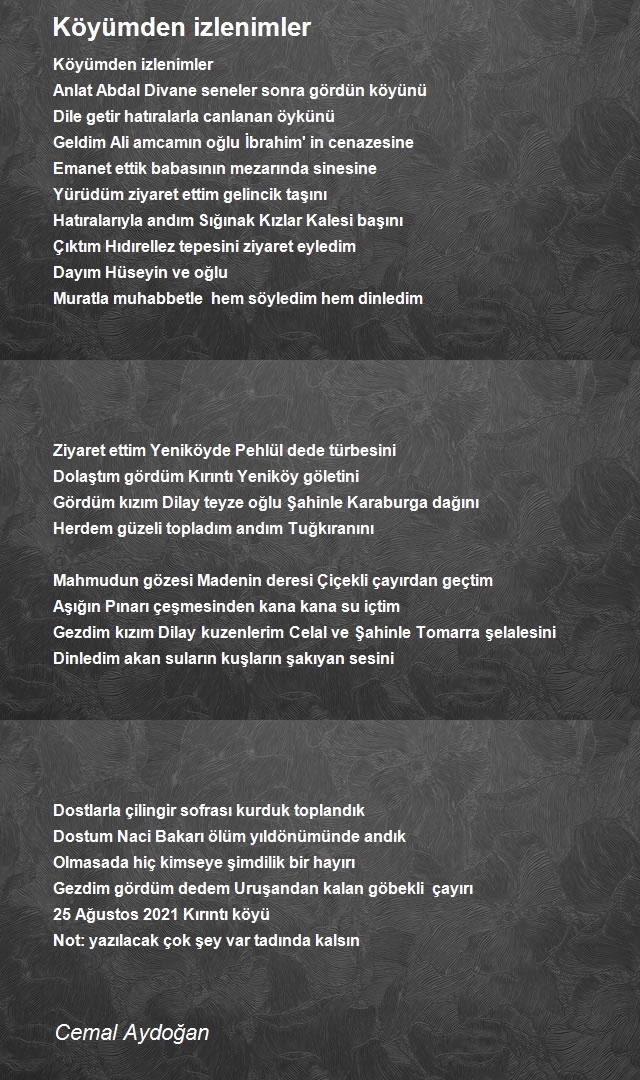 Köyümden izlenimler

Köyümden izlenimler
Anlat Abdal Divane seneler sonra gördün köyünü
Dile getir hatıralarla canlanan öykünü
Geldim Ali amcamın oğlu İbrahim' in cenazesine
Emanet ettik babasının mezarında sinesine
Yürüdüm ziyaret ettim gelincik taşını
Hatıralarıyla andım Sığınak Kızlar Kalesi başını
Çıktım Hıdırellez tepesini ziyaret eyledim
Dayım Hüseyin ve oğlu
Muratla muhabbetle hem söyledim hem dinledim

Ziyaret ettim Yeniköyde Pehlül dede türbesini
Dolaştım gördüm Kırıntı Yeniköy göletini
Gördüm kızım Dilay teyze oğlu Şahinle Karaburga dağını
Herdem güzeli topladım andım Tuğkıranını

Mahmudun gözesi Madenin deresi Çiçekli çayırdan geçtim
Aşığın Pınarı çeşmesinden kana kana su içtim
Gezdim kızım Dilay kuzenlerim Celal ve Şahinle Tomarra şelalesini
Dinledim akan suların kuşların şakıyan sesini

Dostlarla çilingir sofrası kurduk toplandık
Dostum Naci Bakarı ölüm yıldönümünde andık
Olmasada hiç kimseye şimdilik bir hayırı
Gezdim gördüm dedem Uruşandan kalan göbekli çayırı
25 Ağustos 2021 Kırıntı köyü
Not: yazılacak çok şey var tadında kalsın

Cemal Aydoğan